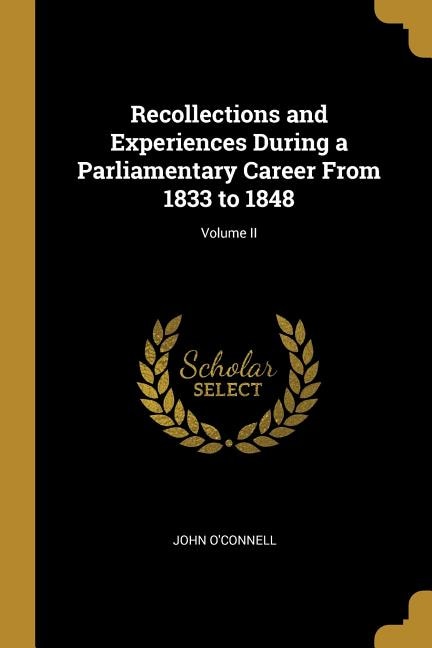 Recollections and Experiences During a Parliamentary Career From 1833 to 1848

Volume II

Scholar
SELECT

JOHN O'CONNELL